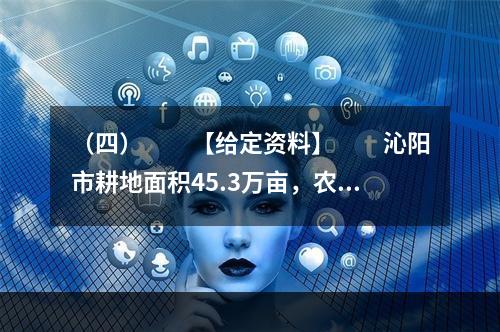 （四） 【给定资料】 沁阳市耕地面积45.3万亩，农...